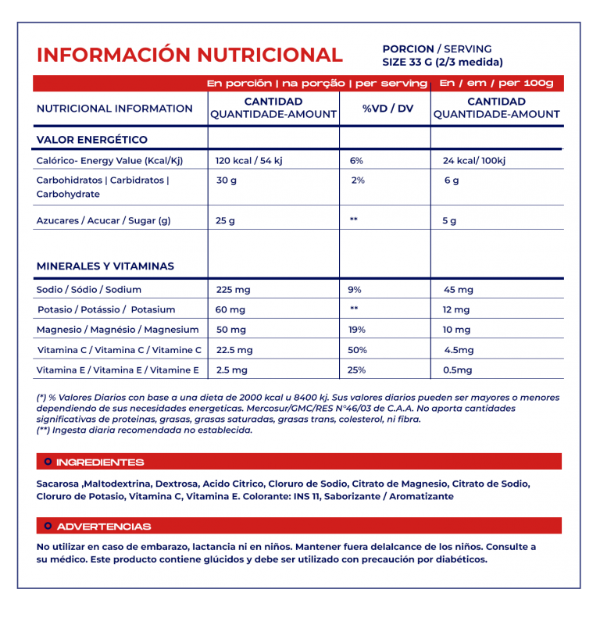 INFORMACIÓN NUTRICIONAL

PORCION / SERVING
SIZE 33 G (2/3 medida)

| | En porción \| na porção \| per serving | | En / em / per 100g |
|---|---|---|---|
| NUTRICIONAL INFORMATION | CANTIDAD QUANTIDADE-AMOUNT | %VD / DV | CANTIDAD QUANTIDADE-AMOUNT |
| VALOR ENERGÉTICO | | | |
| Calórico- Energy Value (Kcal/Kj) | 120 kcal / 54 kj | 6% | 24 kcal/ 100kj |
| Carbohidratos \| Carbidratos \| Carbohydrate | 30 g | 2% | 6 g |
| Azucares / Acucar / Sugar (g) | 25 g | ** | 5 g |
| MINERALES Y VITAMINAS | | | |
| Sodio / Sódio / Sodium | 225 mg | 9% | 45 mg |
| Potasio / Potássio / Potasium | 60 mg | ** | 12 mg |
| Magnesio / Magnésio / Magnesium | 50 mg | 19% | 10 mg |
| Vitamina C / Vitamina C / Vitamine C | 22.5 mg | 50% | 4.5mg |
| Vitamina E / Vitamina E / Vitamine E | 2.5 mg | 25% | 0.5mg |

(*) % Valores Diarios con base a una dieta de 2000 kcal u 8400 kj. Sus valores diarios pueden ser mayores o menores dependiendo de sus necesidades energeticas. Mercosur/GMC/RES N°46/03 de C.A.A. No aporta cantidades significativas de proteinas, grasas, grasas saturadas, grasas trans, colesterol, ni fibra.
(**) Ingesta diaria recomendada no establecida.

INGREDIENTES

Sacarosa ,Maltodextrina, Dextrosa, Acido Citrico, Cloruro de Sodio, Citrato de Magnesio, Citrato de Sodio, Cloruro de Potasio, Vitamina C, Vitamina E. Colorante: INS 11, Saborizante / Aromatizante

ADVERTENCIAS

No utilizar en caso de embarazo, lactancia ni en niños. Mantener fuera delalcance de los niños. Consulte a su médico. Este producto contiene glúcidos y debe ser utilizado con precaución por diabéticos.